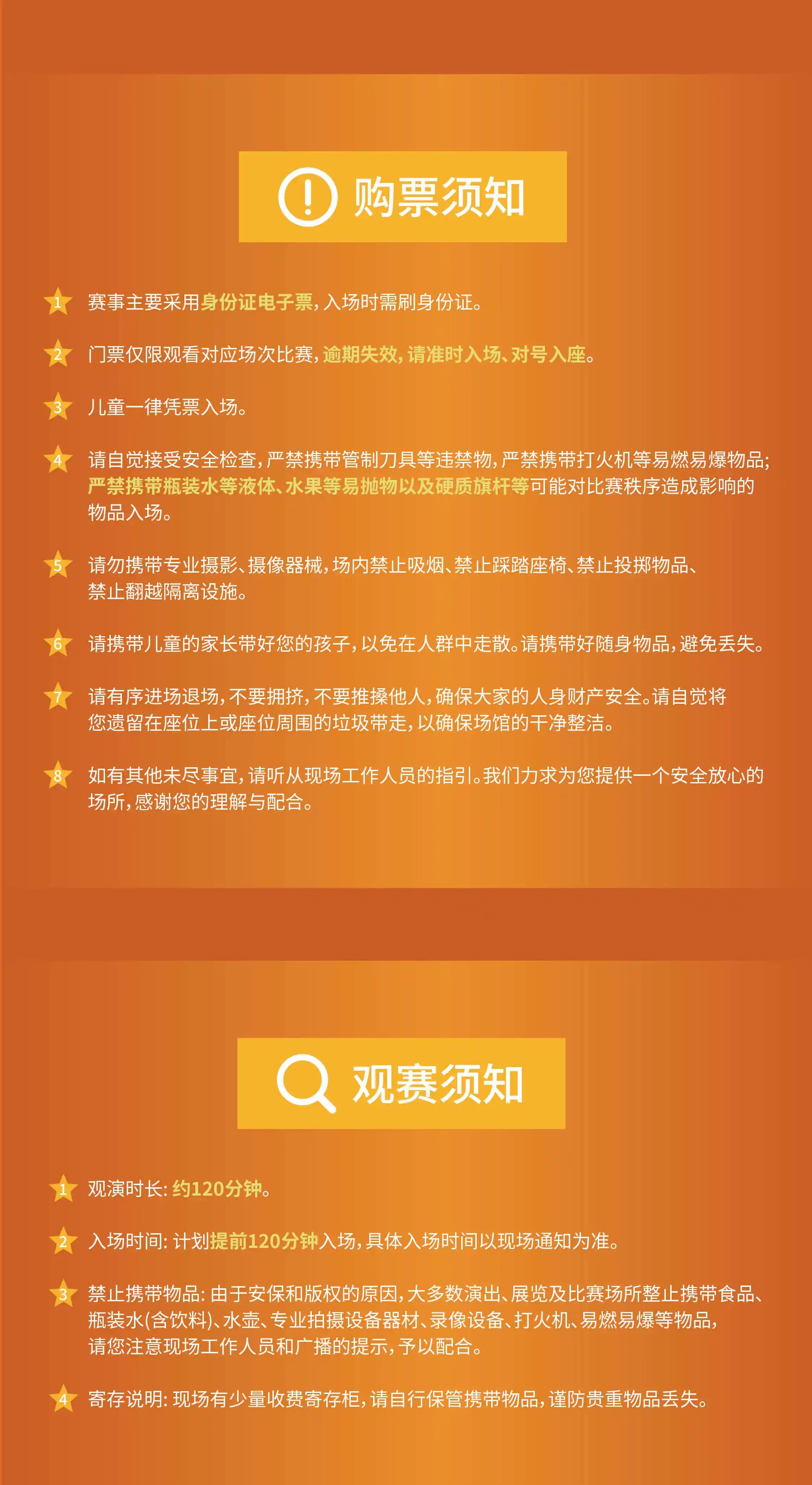 购票须知

1 赛事主要采用身份证电子票，入场时需刷身份证。

2 门票仅限观看对应场次比赛，逾期失效，请准时入场、对号入座。

3 儿童一律凭票入场。

4 请自觉接受安全检查，严禁携带管制刀具等违禁物，严禁携带打火机等易燃易爆物品；严禁携带瓶装水等液体、水果等易抛物以及硬质旗杆等可能对比赛秩序造成影响的物品入场。

5 请勿携带专业摄影、摄像器械，场内禁止吸烟、禁止踩踏座椅、禁止投掷物品、禁止翻越隔离设施。

6 请携带儿童的家长带好您的孩子，以免在人群中走散。请携带好随身物品，避免丢失。

7 请有序进场退场，不要拥挤，不要推搡他人，确保大家的人身财产安全。请自觉将您遗留在座位上或座位周围的垃圾带走，以确保场馆的干净整洁。

8 如有其他未尽事宜，请听从现场工作人员的指引。我们力求为您提供一个安全放心的场所，感谢您的理解与配合。

观赛须知

1 观演时长：约120分钟。

2 入场时间：计划提前120分钟入场，具体入场时间以现场通知为准。

3 禁止携带物品：由于安保和版权的原因，大多数演出、展览及比赛场所整止携带食品、瓶装水(含饮料)、水壶、专业拍摄设备器材、录像设备、打火机、易燃易爆等物品，请您注意现场工作人员和广播的提示，予以配合。

4 寄存说明：现场有少量收费寄存柜，请自行保管携带物品，谨防贵重物品丢失。